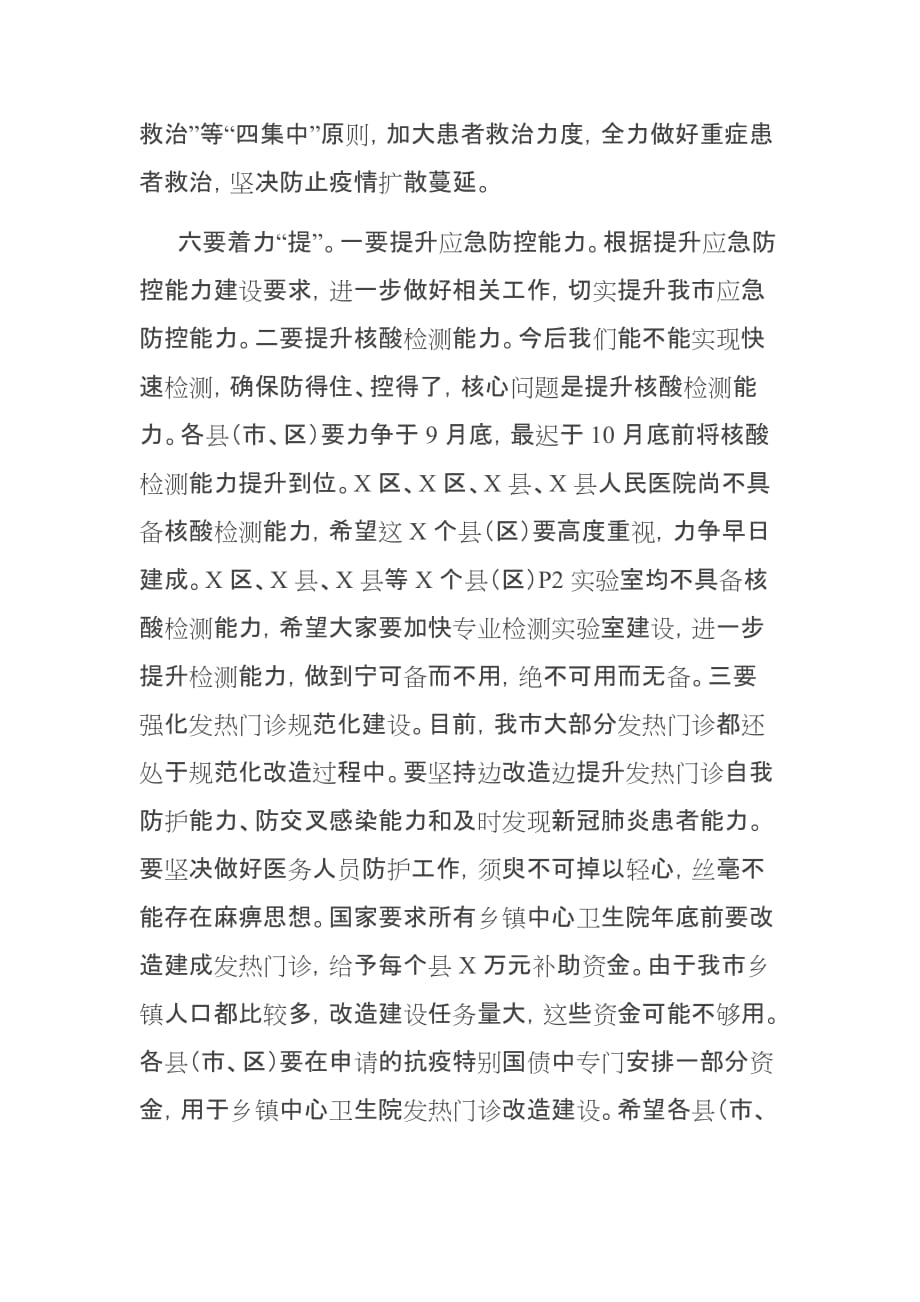 救治”等“四集中”原则，加大患者救治力度，全力做好重症患者救治，坚决防止疫情扩散蔓延。

六要着力“提”。一要提升应急防控能力。根据提升应急防控能力建设要求，进一步做好相关工作，切实提升我市应急防控能力。二要提升核酸检测能力。今后我们能不能实现快速检测，确保防得住、控得了，核心问题是提升核酸检测能力。各县（市、区）要力争于 9 月底，最迟于 10 月底前将核酸检测能力提升到位。X 区、X 区、X 县、X 县人民医院尚不具备核酸检测能力，希望这 X 个县（区）要高度重视，力争早日建成。X 区、X 县、X 县等 X 个县（区）P2 实验室均不具备核酸检测能力，希望大家要加快专业检测实验室建设，进一步提升检测能力，做到宁可备而不用，绝不可用而无备。三要强化发热门诊规范化建设。目前，我市大部分发热门诊都还处于规范化改造过程中。要坚持边改造边提升发热门诊自我防护能力、防交叉感染能力和及时发现新冠肺炎患者能力。要坚决做好医务人员防护工作，须臾不可掉以轻心，丝毫不能存在麻痹思想。国家要求所有乡镇中心卫生院年底前要改造建成发热门诊，给予每个县 X 万元补助资金。由于我市乡镇人口都比较多，改造建设任务量大，这些资金可能不够用。各县（市、区）要在申请的抗疫特别国债中专门安排一部分资金，用于乡镇中心卫生院发热门诊改造建设。希望各县（市、